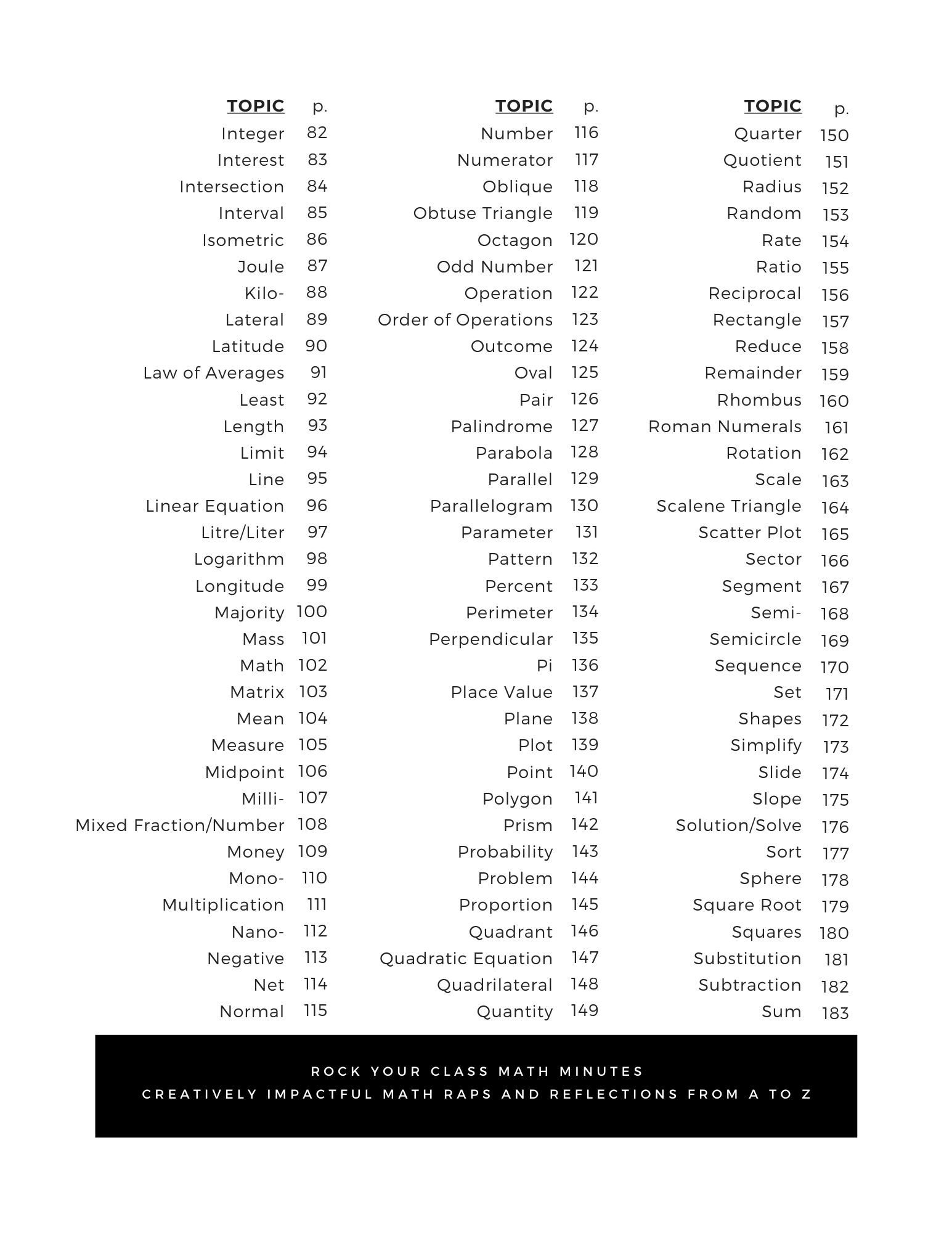 | TOPIC | p. |
|---|---|
| Integer | 82 |
| Interest | 83 |
| Intersection | 84 |
| Interval | 85 |
| Isometric | 86 |
| Joule | 87 |
| Kilo- | 88 |
| Lateral | 89 |
| Latitude | 90 |
| Law of Averages | 91 |
| Least | 92 |
| Length | 93 |
| Limit | 94 |
| Line | 95 |
| Linear Equation | 96 |
| Litre/Liter | 97 |
| Logarithm | 98 |
| Longitude | 99 |
| Majority | 100 |
| Mass | 101 |
| Math | 102 |
| Matrix | 103 |
| Mean | 104 |
| Measure | 105 |
| Midpoint | 106 |
| Milli- | 107 |
| Mixed Fraction/Number | 108 |
| Money | 109 |
| Mono- | 110 |
| Multiplication | 111 |
| Nano- | 112 |
| Negative | 113 |
| Net | 114 |
| Normal | 115 |

| TOPIC | p. |
|---|---|
| Number | 116 |
| Numerator | 117 |
| Oblique | 118 |
| Obtuse Triangle | 119 |
| Octagon | 120 |
| Odd Number | 121 |
| Operation | 122 |
| Order of Operations | 123 |
| Outcome | 124 |
| Oval | 125 |
| Pair | 126 |
| Palindrome | 127 |
| Parabola | 128 |
| Parallel | 129 |
| Parallelogram | 130 |
| Parameter | 131 |
| Pattern | 132 |
| Percent | 133 |
| Perimeter | 134 |
| Perpendicular | 135 |
| Pi | 136 |
| Place Value | 137 |
| Plane | 138 |
| Plot | 139 |
| Point | 140 |
| Polygon | 141 |
| Prism | 142 |
| Probability | 143 |
| Problem | 144 |
| Proportion | 145 |
| Quadrant | 146 |
| Quadratic Equation | 147 |
| Quadrilateral | 148 |
| Quantity | 149 |

| TOPIC | p. |
|---|---|
| Quarter | 150 |
| Quotient | 151 |
| Radius | 152 |
| Random | 153 |
| Rate | 154 |
| Ratio | 155 |
| Reciprocal | 156 |
| Rectangle | 157 |
| Reduce | 158 |
| Remainder | 159 |
| Rhombus | 160 |
| Roman Numerals | 161 |
| Rotation | 162 |
| Scale | 163 |
| Scalene Triangle | 164 |
| Scatter Plot | 165 |
| Sector | 166 |
| Segment | 167 |
| Semi- | 168 |
| Semicircle | 169 |
| Sequence | 170 |
| Set | 171 |
| Shapes | 172 |
| Simplify | 173 |
| Slide | 174 |
| Slope | 175 |
| Solution/Solve | 176 |
| Sort | 177 |
| Sphere | 178 |
| Square Root | 179 |
| Squares | 180 |
| Substitution | 181 |
| Subtraction | 182 |
| Sum | 183 |

ROCK YOUR CLASS MATH MINUTES
CREATIVELY IMPACTFUL MATH RAPS AND REFLECTIONS FROM A TO Z